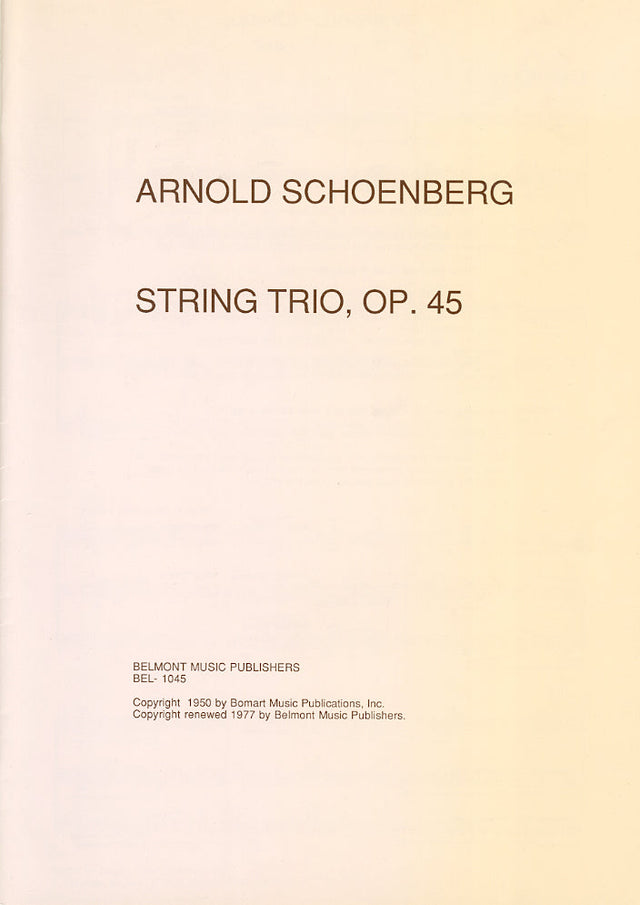 ARNOLD SCHOENBERG

STRING TRIO, OP. 45

BELMONT MUSIC PUBLISHERS
BEL- 1045

Copyright 1950 by Bomart Music Publications, Inc.
Copyright renewed 1977 by Belmont Music Publishers.